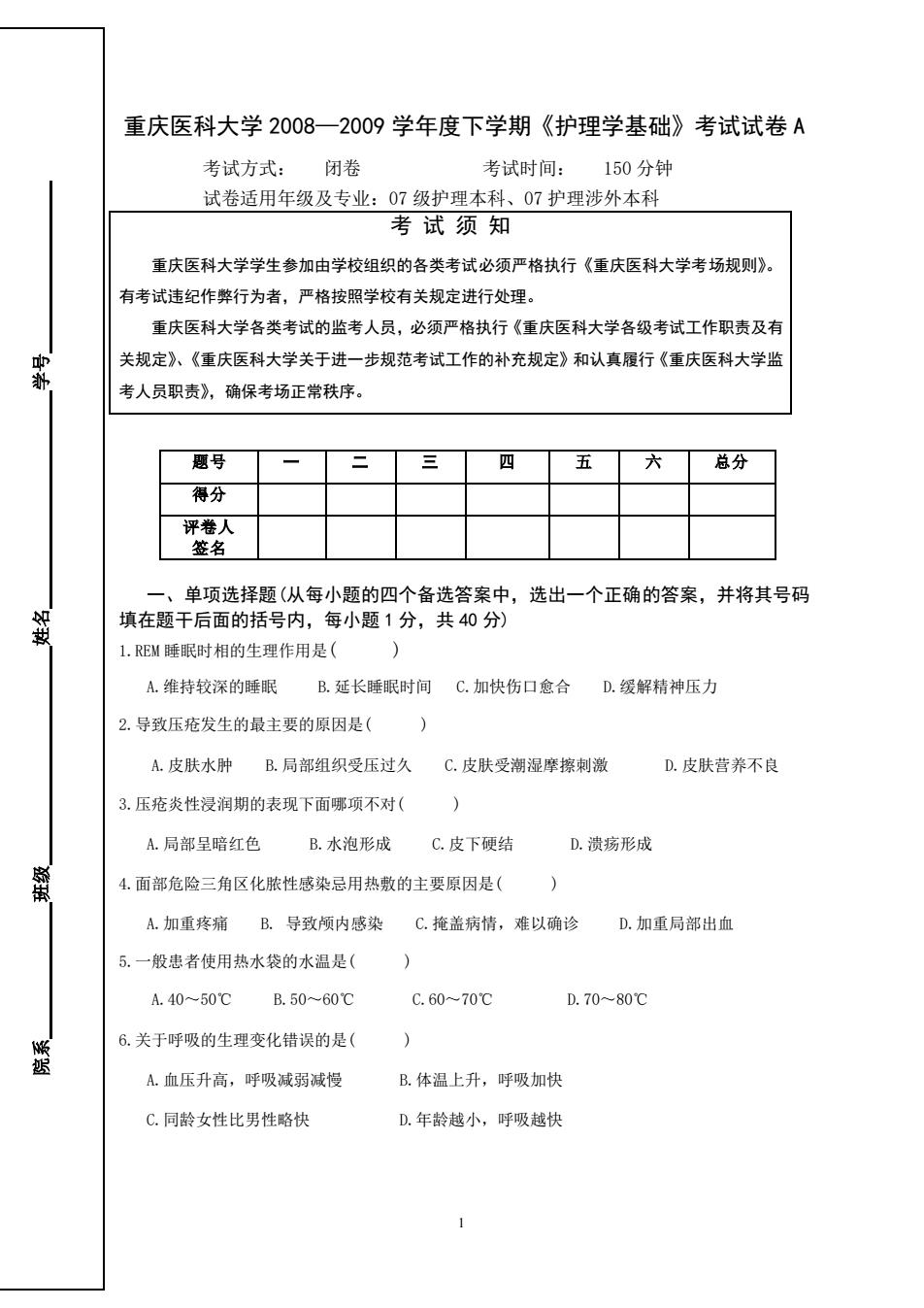 学号

姓名

班级

院系

重庆医科大学 2008—2009 学年度下学期《护理学基础》考试试卷 A

考试方式： 闭卷 考试时间： 150 分钟

试卷适用年级及专业：07 级护理本科、07 护理涉外本科

考 试 须 知

重庆医科大学学生参加由学校组织的各类考试必须严格执行《重庆医科大学考场规则》。有考试违纪作弊行为者，严格按照学校有关规定进行处理。

重庆医科大学各类考试的监考人员，必须严格执行《重庆医科大学各级考试工作职责及有关规定》、《重庆医科大学关于进一步规范考试工作的补充规定》和认真履行《重庆医科大学监考人员职责》，确保考场正常秩序。

| 题号 | 一 | 二 | 三 | 四 | 五 | 六 | 总分 |
|---|---|---|---|---|---|---|---|
| 得分 | | | | | | | |
| 评卷人签名 | | | | | | | |

一、单项选择题(从每小题的四个备选答案中，选出一个正确的答案，并将其号码填在题干后面的括号内，每小题 1 分，共 40 分)

1.REM 睡眠时相的生理作用是( )

A.维持较深的睡眠 B.延长睡眠时间 C.加快伤口愈合 D.缓解精神压力

2.导致压疮发生的最主要的原因是( )

A.皮肤水肿 B.局部组织受压过久 C.皮肤受潮湿摩擦刺激 D.皮肤营养不良

3.压疮炎性浸润期的表现下面哪项不对( )

A.局部呈暗红色 B.水泡形成 C.皮下硬结 D.溃疡形成

4.面部危险三角区化脓性感染忌用热敷的主要原因是( )

A.加重疼痛 B. 导致颅内感染 C.掩盖病情，难以确诊 D.加重局部出血

5.一般患者使用热水袋的水温是( )

A.40～50℃ B.50～60℃ C.60～70℃ D.70～80℃

6.关于呼吸的生理变化错误的是( )

A.血压升高，呼吸减弱减慢 B.体温上升，呼吸加快

C.同龄女性比男性略快 D.年龄越小，呼吸越快

1